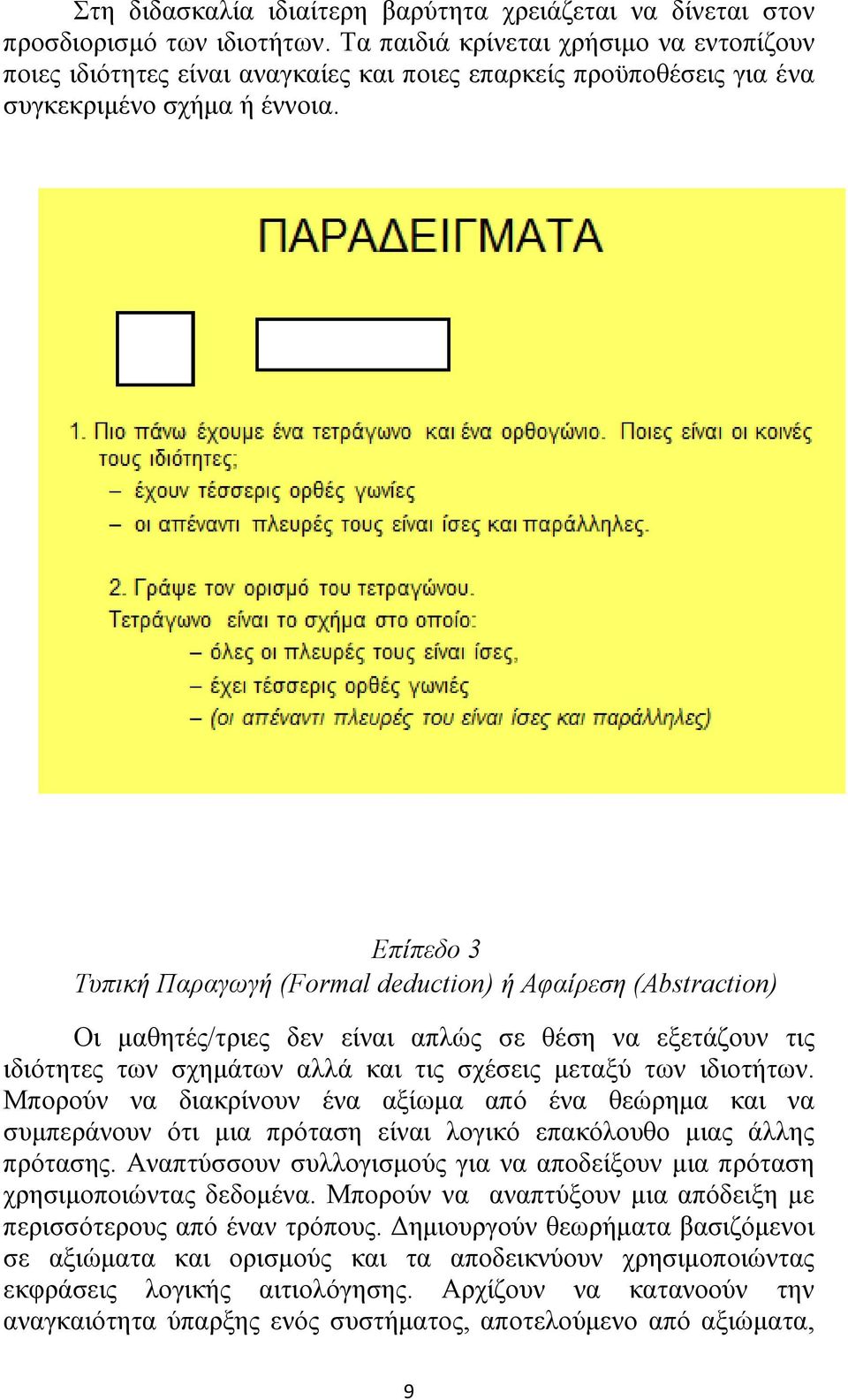 Στη διδασκαλία ιδιαίτερη βαρύτητα χρειάζεται να δίνεται στον προσδιορισμό των ιδιοτήτων. Τα παιδιά κρίνεται χρήσιμο να εντοπίζουν ποιες ιδιότητες είναι αναγκαίες και ποιες επαρκείς προϋποθέσεις για ένα συγκεκριμένο σχήμα ή έννοια.

ΠΑΡΑΔΕΙΓΜΑΤΑ

1. Πιο πάνω έχουμε ένα τετράγωνο και ένα ορθογώνιο. Ποιες είναι οι κοινές τους ιδιότητες;
– έχουν τέσσερις ορθές γωνίες
– οι απέναντι πλευρές τους είναι ίσες και παράλληλες.

2. Γράψε τον ορισμό του τετραγώνου.
Τετράγωνο είναι το σχήμα στο οποίο:
– όλες οι πλευρές τους είναι ίσες,
– έχει τέσσερις ορθές γωνιές
– (οι απέναντι πλευρές του είναι ίσες και παράλληλες)

Επίπεδο 3
Τυπική Παραγωγή (Formal deduction) ή Αφαίρεση (Abstraction)

Οι μαθητές/τριες δεν είναι απλώς σε θέση να εξετάζουν τις ιδιότητες των σχημάτων αλλά και τις σχέσεις μεταξύ των ιδιοτήτων. Μπορούν να διακρίνουν ένα αξίωμα από ένα θεώρημα και να συμπεράνουν ότι μια πρόταση είναι λογικό επακόλουθο μιας άλλης πρότασης. Αναπτύσσουν συλλογισμούς για να αποδείξουν μια πρόταση χρησιμοποιώντας δεδομένα. Μπορούν να αναπτύξουν μια απόδειξη με περισσότερους από έναν τρόπους. Δημιουργούν θεωρήματα βασιζόμενοι σε αξιώματα και ορισμούς και τα αποδεικνύουν χρησιμοποιώντας εκφράσεις λογικής αιτιολόγησης. Αρχίζουν να κατανοούν την αναγκαιότητα ύπαρξης ενός συστήματος, αποτελούμενο από αξιώματα,

9